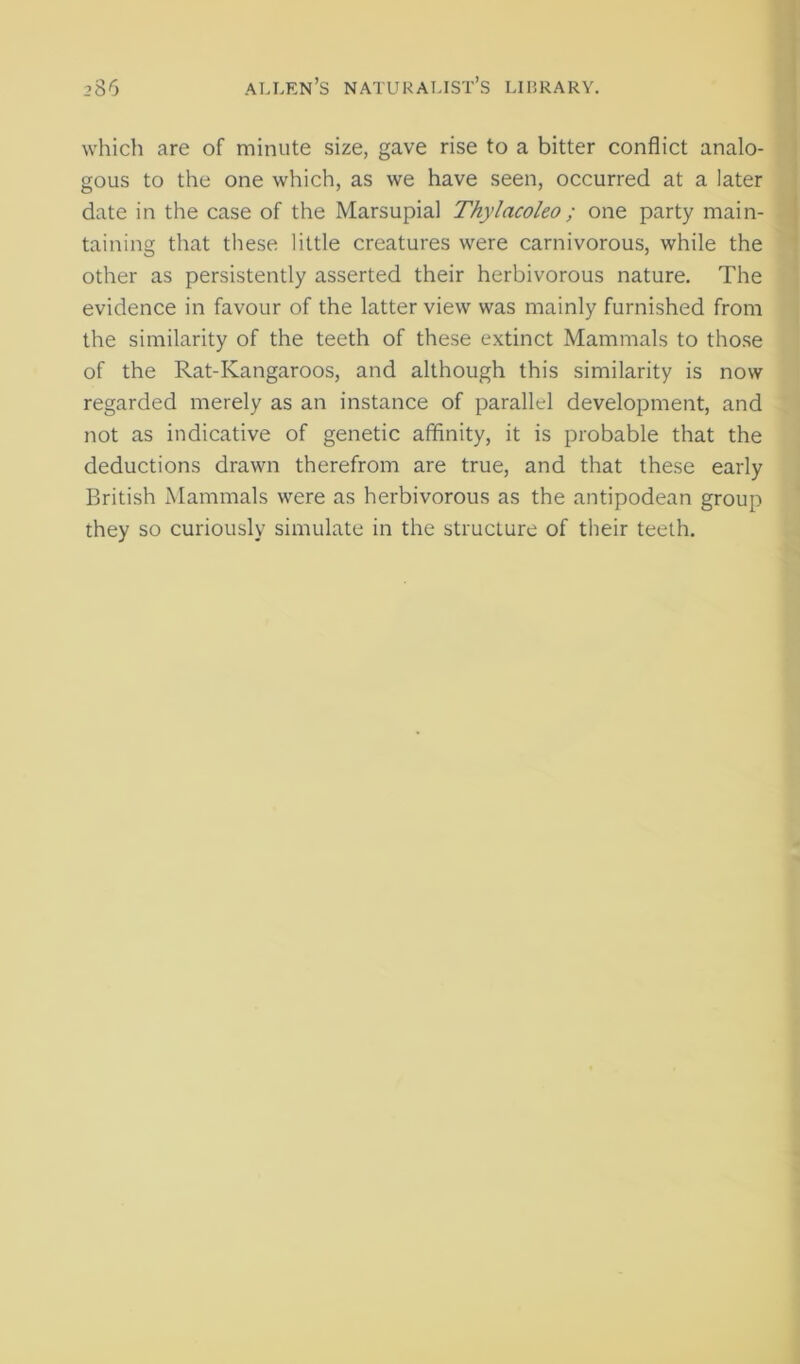 286 ALLEN'S NATURALIST'S LIBRARY.

which are of minute size, gave rise to a bitter conflict analogous to the one which, as we have seen, occurred at a later date in the case of the Marsupial Thylacoleo; one party maintaining that these little creatures were carnivorous, while the other as persistently asserted their herbivorous nature. The evidence in favour of the latter view was mainly furnished from the similarity of the teeth of these extinct Mammals to those of the Rat-Kangaroos, and although this similarity is now regarded merely as an instance of parallel development, and not as indicative of genetic affinity, it is probable that the deductions drawn therefrom are true, and that these early British Mammals were as herbivorous as the antipodean group they so curiously simulate in the structure of their teeth.